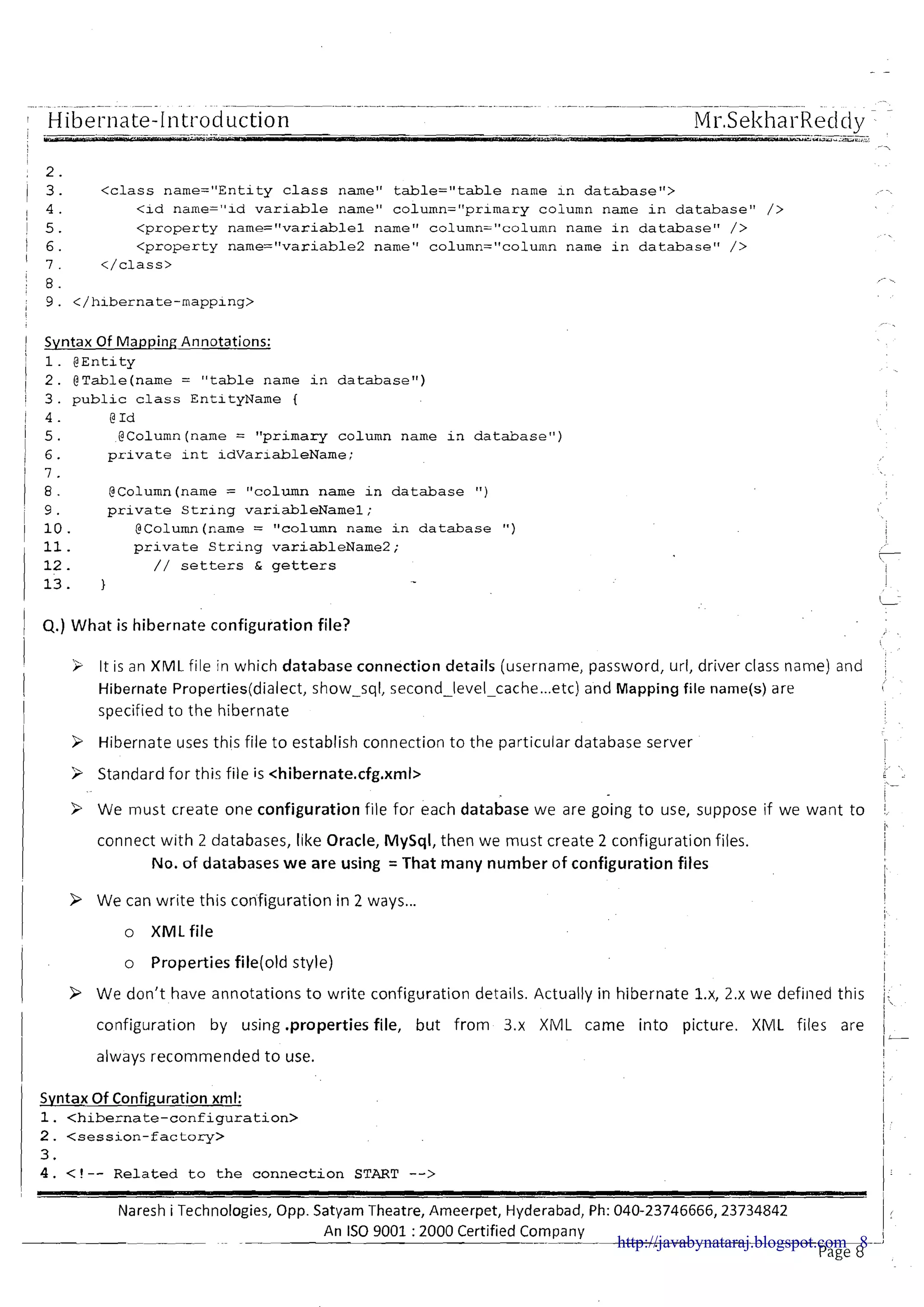 Hibernate-Introduction Mr.SekharReddy

2.
3. <class name="Entity class name" table="table name in database">
4. <id name="id variable name" column="primary column name in database" />
5. <property name="variable1 name" column="column name in database" />
6. <property name="variable2 name" column="column name in database" />
7. </class>
8.
9. </hibernate-mapping>

Syntax Of Mapping Annotations:
1. @Entity
2. @Table(name = "table name in database")
3. public class EntityName {
4. @Id
5. @Column(name = "primary column name in database")
6. private int idVariableName;
7.
8. @Column(name = "column name in database ")
9. private String variableName1;
10. @Column(name = "column name in database ")
11. private String variableName2;
12. // setters & getters
13. }

Q.) What is hibernate configuration file?

➢ It is an XML file in which database connection details (username, password, url, driver class name) and Hibernate Properties(dialect, show_sql, second_level_cache...etc) and Mapping file name(s) are specified to the hibernate

➢ Hibernate uses this file to establish connection to the particular database server

➢ Standard for this file is <hibernate.cfg.xml>

➢ We must create one configuration file for each database we are going to use, suppose if we want to connect with 2 databases, like Oracle, MySql, then we must create 2 configuration files.
No. of databases we are using = That many number of configuration files

➢ We can write this configuration in 2 ways...
o XML file
o Properties file(old style)

➢ We don't have annotations to write configuration details. Actually in hibernate 1.x, 2.x we defined this configuration by using .properties file, but from 3.x XML came into picture. XML files are always recommended to use.

Syntax Of Configuration xml:
1. <hibernate-configuration>
2. <session-factory>
3.
4. <!-- Related to the connection START -->

Naresh i Technologies, Opp. Satyam Theatre, Ameerpet, Hyderabad, Ph: 040-23746666, 23734842
An ISO 9001 : 2000 Certified Company
http://javabynataraj.blogspot.com 8
Page 8